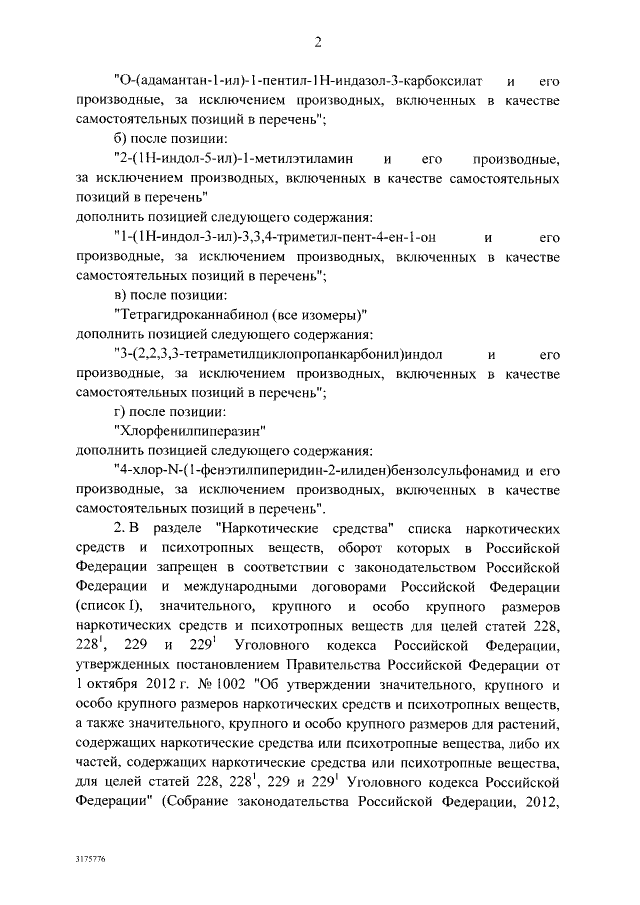 2

"О-(адамантан-1-ил)-1-пентил-1Н-индазол-3-карбоксилат и его производные, за исключением производных, включенных в качестве самостоятельных позиций в перечень";

б) после позиции:

"2-(1Н-индол-5-ил)-1-метилэтиламин и его производные, за исключением производных, включенных в качестве самостоятельных позиций в перечень"

дополнить позицией следующего содержания:

"1-(1Н-индол-3-ил)-3,3,4-триметил-пент-4-ен-1-он и его производные, за исключением производных, включенных в качестве самостоятельных позиций в перечень";

в) после позиции:

"Тетрагидроканнабинол (все изомеры)"

дополнить позицией следующего содержания:

"3-(2,2,3,3-тетраметилциклопропанкарбонил)индол и его производные, за исключением производных, включенных в качестве самостоятельных позиций в перечень";

г) после позиции:

"Хлорфенилпиперазин"

дополнить позицией следующего содержания:

"4-хлор-N-(1-фенэтилпиперидин-2-илиден)бензолсульфонамид и его производные, за исключением производных, включенных в качестве самостоятельных позиций в перечень".

2. В разделе "Наркотические средства" списка наркотических средств и психотропных веществ, оборот которых в Российской Федерации запрещен в соответствии с законодательством Российской Федерации и международными договорами Российской Федерации (список I), значительного, крупного и особо крупного размеров наркотических средств и психотропных веществ для целей статей 228, $228^1$, 229 и $229^1$ Уголовного кодекса Российской Федерации, утвержденных постановлением Правительства Российской Федерации от 1 октября 2012 г. № 1002 "Об утверждении значительного, крупного и особо крупного размеров наркотических средств и психотропных веществ, а также значительного, крупного и особо крупного размеров для растений, содержащих наркотические средства или психотропные вещества, либо их частей, содержащих наркотические средства или психотропные вещества, для целей статей 228, $228^1$, 229 и $229^1$ Уголовного кодекса Российской Федерации" (Собрание законодательства Российской Федерации, 2012,

3175776